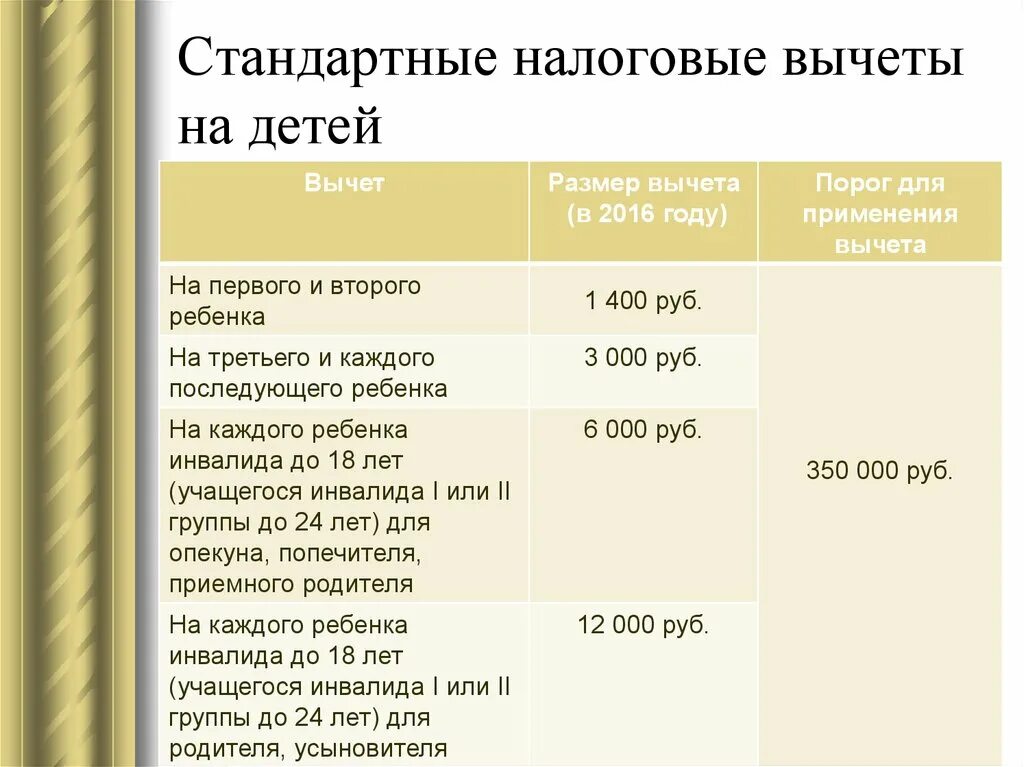 Стандартные налоговые вычеты на детей

| Вычет | Размер вычета (в 2016 году) | Порог для применения вычета |
|---|---|---|
| На первого и второго ребенка | 1 400 руб. | 350 000 руб. |
| На третьего и каждого последующего ребенка | 3 000 руб. | |
| На каждого ребенка инвалида до 18 лет (учащегося инвалида I или II группы до 24 лет) для опекуна, попечителя, приемного родителя | 6 000 руб. | |
| На каждого ребенка инвалида до 18 лет (учащегося инвалида I или II группы до 24 лет) для родителя, усыновителя | 12 000 руб. | |